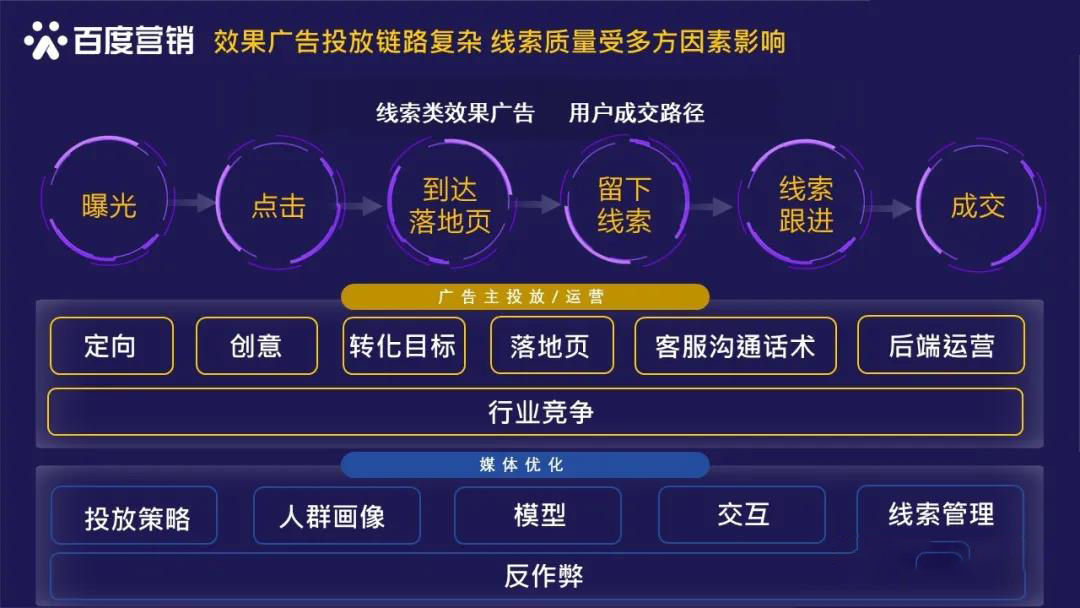 百度营销 效果广告投放链路复杂 线索质量受多方因素影响

线索类效果广告 用户成交路径

曝光

点击

到达落地页

留下线索

线索跟进

成交

广告主投放/运营

定向

创意

转化目标

落地页

客服沟通话术

后端运营

行业竞争

媒体优化

投放策略

人群画像

模型

交互

线索管理

反作弊